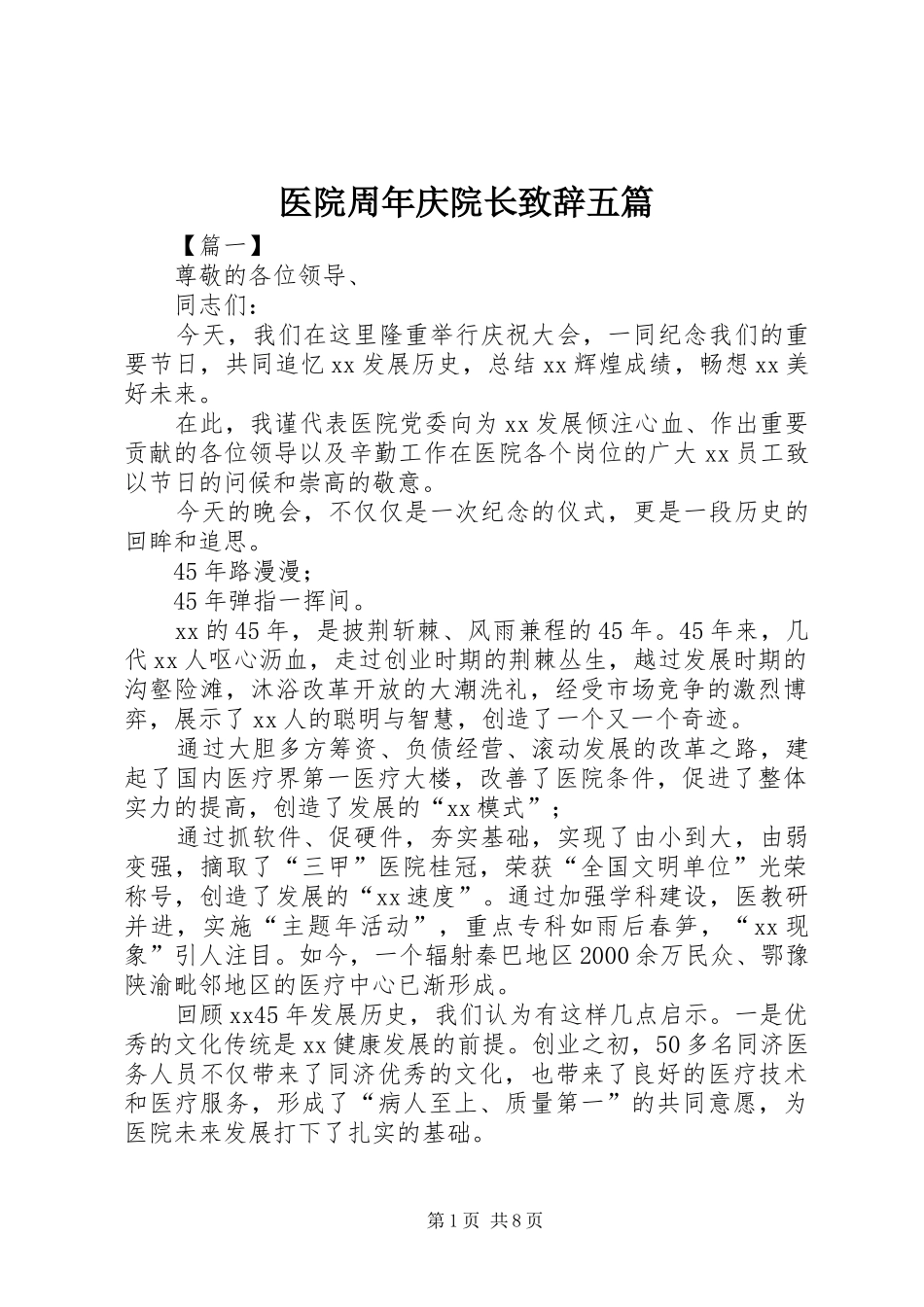 医院周年庆院长致辞五篇

【篇一】

尊敬的各位领导、

同志们：

今天，我们在这里隆重举行庆祝大会，一同纪念我们的重要节日，共同追忆xx发展历史，总结xx辉煌成绩，畅想xx美好未来。

在此，我谨代表医院党委向为xx发展倾注心血、作出重要贡献的各位领导以及辛勤工作在医院各个岗位的广大xx员工致以节日的问候和崇高的敬意。

今天的晚会，不仅仅是一次纪念的仪式，更是一段历史的回眸和追思。

45年路漫漫；

45年弹指一挥间。

xx的45年，是披荆斩棘、风雨兼程的45年。45年来，几代xx人呕心沥血，走过创业时期的荆棘丛生，越过发展时期的沟壑险滩，沐浴改革开放的大潮洗礼，经受市场竞争的激烈博弈，展示了xx人的聪明与智慧，创造了一个又一个奇迹。

通过大胆多方筹资、负债经营、滚动发展的改革之路，建起了国内医疗界第一医疗大楼，改善了医院条件，促进了整体实力的提高，创造了发展的“xx模式”；

通过抓软件、促硬件，夯实基础，实现了由小到大，由弱变强，摘取了“三甲”医院桂冠，荣获“全国文明单位”光荣称号，创造了发展的“xx速度”。通过加强学科建设，医教研并进，实施“主题年活动”，重点专科如雨后春笋，“xx现象”引人注目。如今，一个辐射秦巴地区2000余万民众、鄂豫陕渝毗邻地区的医疗中心已渐形成。

回顾xx45年发展历史，我们认为有这样几点启示。一是优秀的文化传统是xx健康发展的前提。创业之初，50多名同济医务人员不仅带来了同济优秀的文化，也带来了良好的医疗技术和医疗服务，形成了“病人至上、质量第一”的共同意愿，为医院未来发展打下了扎实的基础。

第1页 共8页